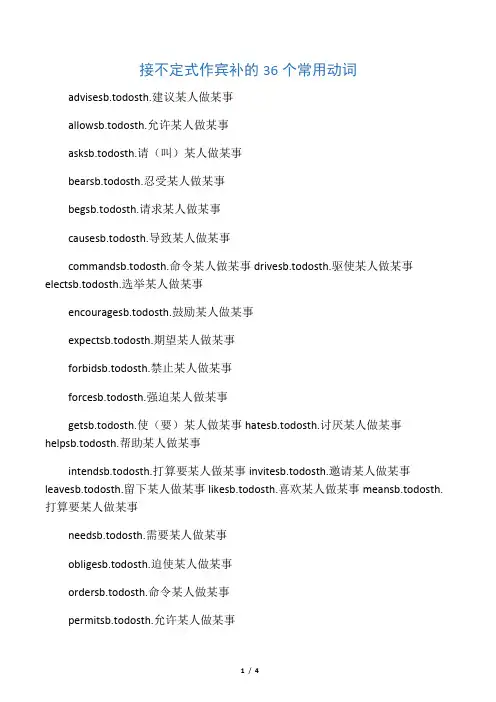 接不定式作宾补的 36 个常用动词

advisesb.todosth.建议某人做某事

allowsb.todosth.允许某人做某事

asksb.todosth.请（叫）某人做某事

bearsb.todosth.忍受某人做某事

begsb.todosth.请求某人做某事

causesb.todosth.导致某人做某事

commandsb.todosth.命令某人做某事 drivesb.todosth.驱使某人做某事 electsb.todosth.选举某人做某事

encouragesb.todosth.鼓励某人做某事

expectsb.todosth.期望某人做某事

forbidsb.todosth.禁止某人做某事

forcesb.todosth.强迫某人做某事

getsb.todosth.使（要）某人做某事 hatesb.todosth.讨厌某人做某事 helpsb.todosth.帮助某人做某事

intendsb.todosth.打算要某人做某事 invitesb.todosth.邀请某人做某事 leavesb.todosth.留下某人做某事 likesb.todosth.喜欢某人做某事 meansb.todosth.打算要某人做某事

needsb.todosth.需要某人做某事

obligesb.todosth.迫使某人做某事

ordersb.todosth.命令某人做某事

permitsb.todosth.允许某人做某事

1 / 4